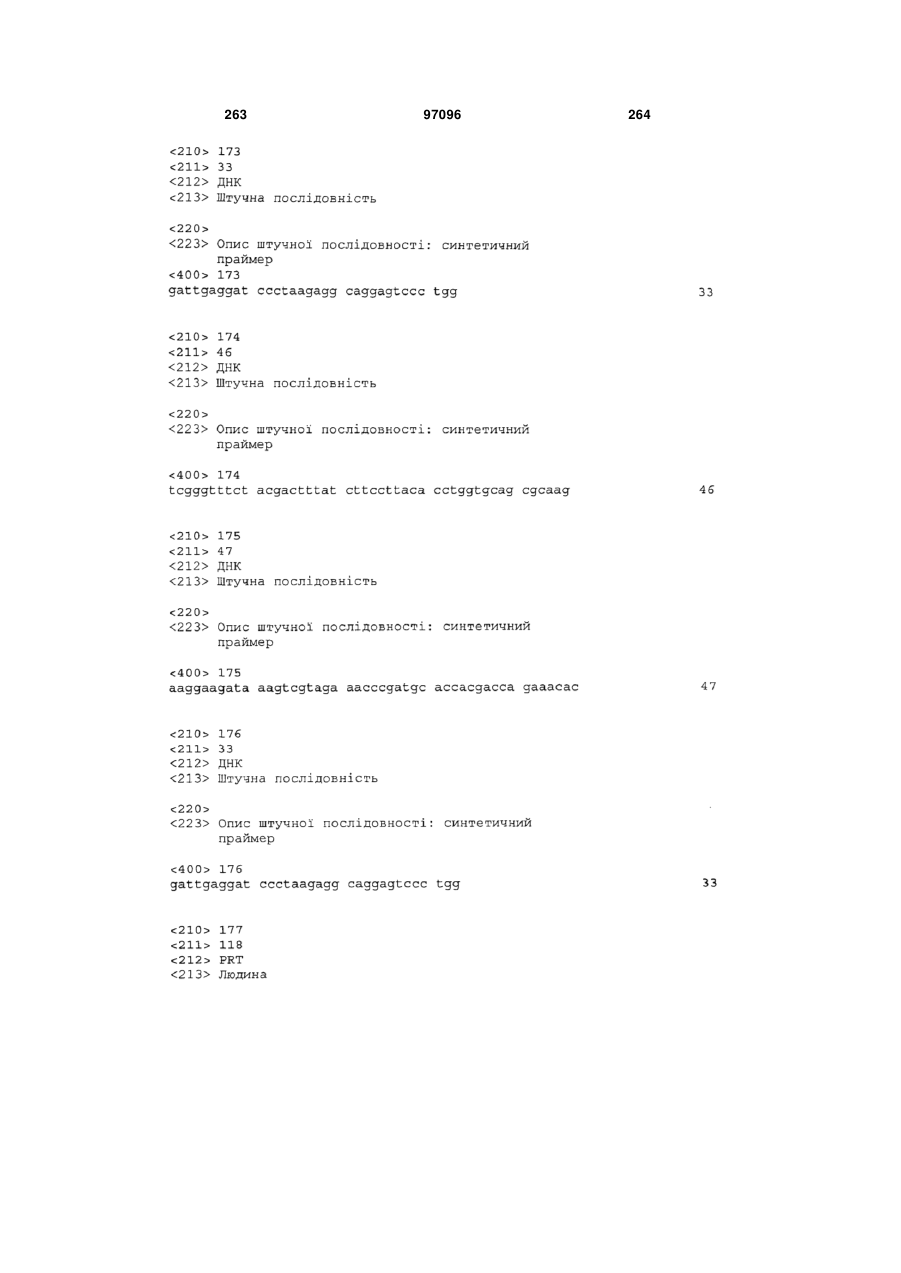 263 97096 264

<210> 173
<211> 33
<212> ДНК
<213> Штучна послідовність

<220>
<223> Опис штучної послідовності: синтетичний праймер
<400> 173
gattgaggat ccctaagagg caggagtccc tgg 33

<210> 174
<211> 46
<212> ДНК
<213> Штучна послідовність

<220>
<223> Опис штучної послідовності: синтетичний праймер

<400> 174
tcgggtttct acgactttat cttccttaca cctggtgcag cgcaag 46

<210> 175
<211> 47
<212> ДНК
<213> Штучна послідовність

<220>
<223> Опис штучної послідовності: синтетичний праймер

<400> 175
aaggaagata aagtcgtaga aacccgatgc accacgacca gaaacac 47

<210> 176
<211> 33
<212> ДНК
<213> Штучна послідовність

<220>
<223> Опис штучної послідовності: синтетичний праймер

<400> 176
gattgaggat ccctaagagg caggagtccc tgg 33

<210> 177
<211> 118
<212> PRT
<213> Людина